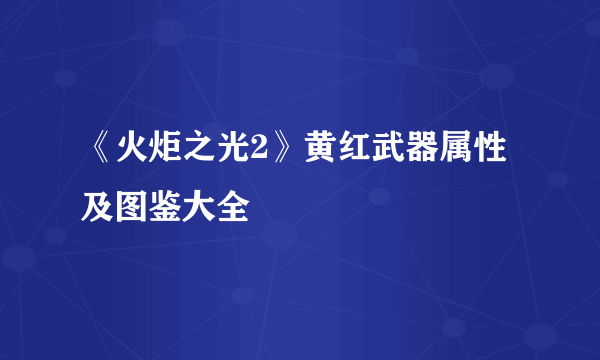 《火炬之光2》黄红武器属性及图鉴大全